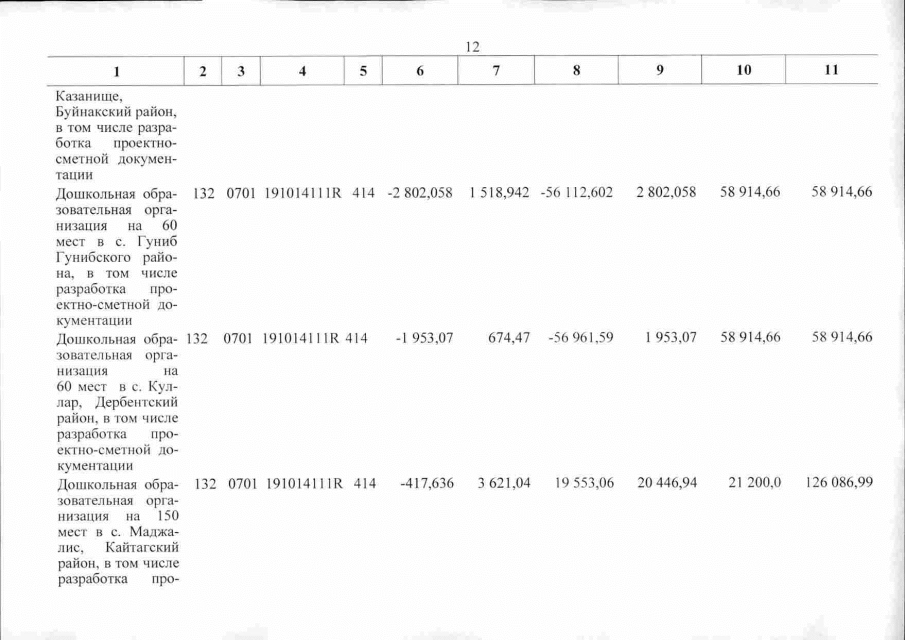 12

| 1 | 2 | 3 | 4 | 5 | 6 | 7 | 8 | 9 | 10 | 11 |
|---|---|---|---|---|---|---|---|---|---|---|
| Казанище, Буйнакский район, в том числе разработка проектно-сметной документации | | | | | | | | | | |
| Дошкольная образовательная организация на 60 мест в с. Гуниб Гунибского района, в том числе разработка проектно-сметной документации | 132 | 0701 | 191014111R | 414 | -2 802,058 | 1 518,942 | -56 112,602 | 2 802,058 | 58 914,66 | 58 914,66 |
| Дошкольная образовательная организация на 60 мест в с. Куллар, Дербентский район, в том числе разработка проектно-сметной документации | 132 | 0701 | 191014111R | 414 | -1 953,07 | 674,47 | -56 961,59 | 1 953,07 | 58 914,66 | 58 914,66 |
| Дошкольная образовательная организация на 150 мест в с. Маджалис, Кайтагский район, в том числе разработка про- | 132 | 0701 | 191014111R | 414 | -417,636 | 3 621,04 | 19 553,06 | 20 446,94 | 21 200,0 | 126 086,99 |